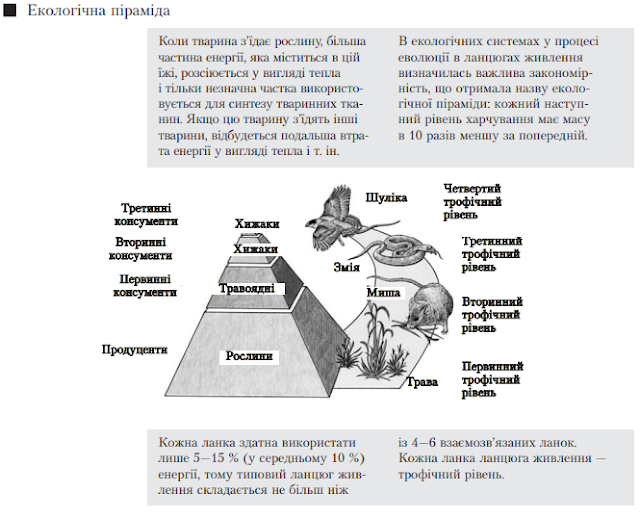 ■ Екологічна піраміда

Коли тварина з'їдає рослину, більша частина енергії, яка міститься в цій їжі, розсіюється у вигляді тепла і тільки незначна частка використовується для синтезу тваринних тканин. Якщо цю тварину з'їдять інші тварини, відбудеться подальша втрата енергії у вигляді тепла і т. ін.

В екологічних системах у процесі еволюції в ланцюгах живлення визначилась важлива закономірність, що отримала назву екологічної піраміди: кожний наступний рівень харчування має масу в 10 разів меншу за попередній.

Третинні консументи
Вторинні консументи
Первинні консументи
Продуценти
Хижаки
Хижаки
Травоядні
Рослини
Шуліка
Змія
Миша
Трава
Четвертий трофічний рівень
Третинний трофічний рівень
Вторинний трофічний рівень
Первинний трофічний рівень

Кожна ланка здатна використати лише 5—15 % (у середньому 10 %) енергії, тому типовий ланцюг живлення складається не більш ніж із 4—6 взаємозв'язаних ланок. Кожна ланка ланцюга живлення — трофічний рівень.